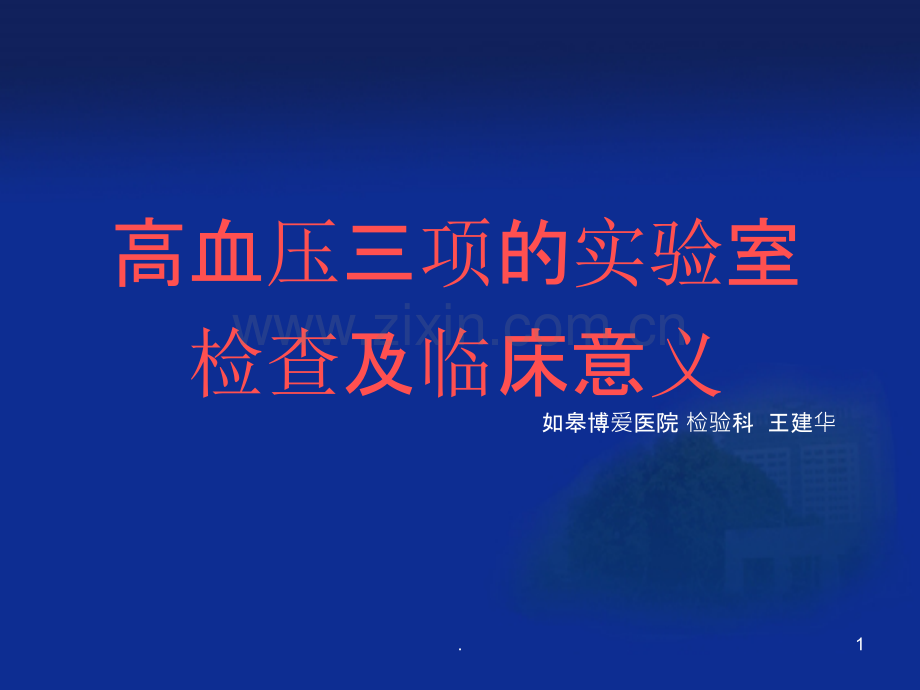 高血压三项的实验室检查及临床意义

www.zixin.com.cn

如皋博爱医院 检验科 王建华

.

1